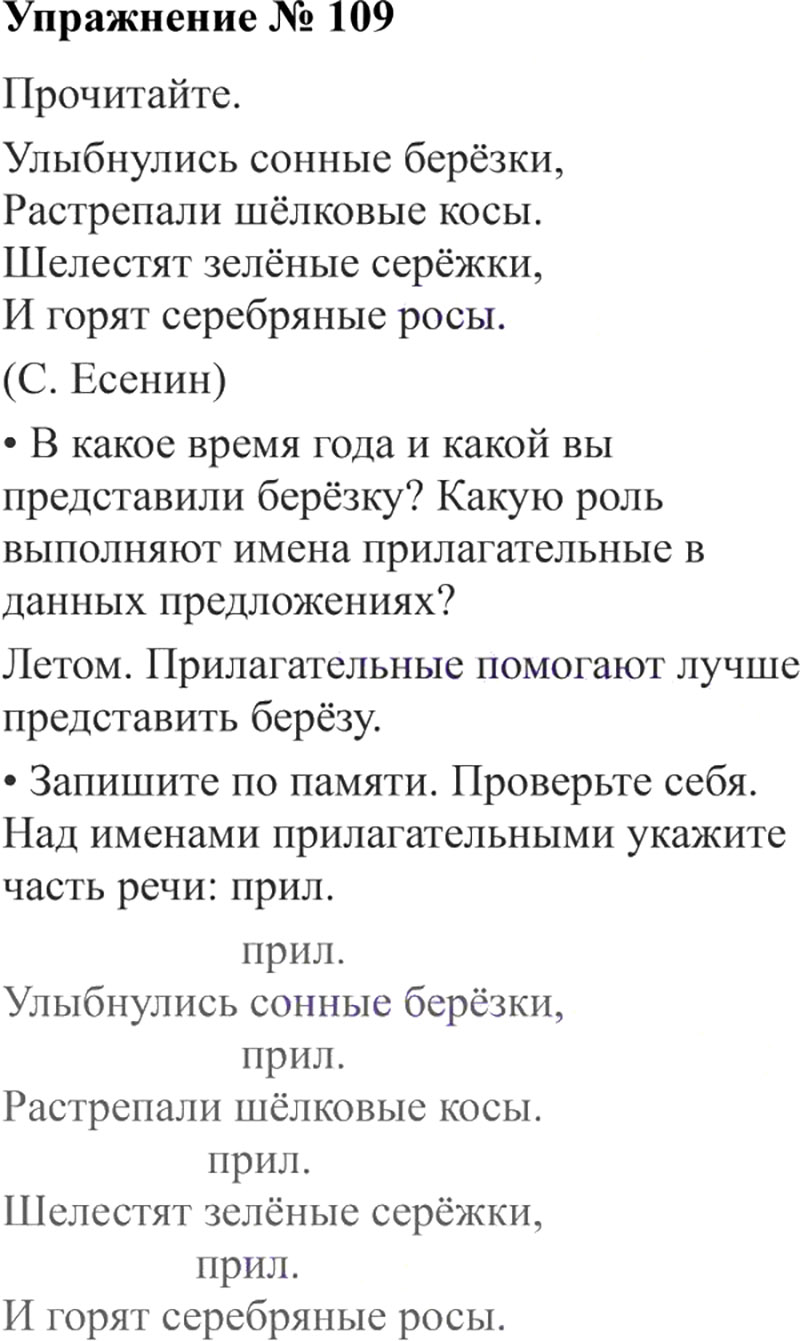 Упражнение № 109

Прочитайте.

Улыбнулись сонные берёзки,
Растрепали шёлковые косы.
Шелестят зелёные серёжки,
И горят серебряные росы.

(С. Есенин)

• В какое время года и какой вы представили берёзку? Какую роль выполняют имена прилагательные в данных предложениях?

Летом. Прилагательные помогают лучше представить берёзу.

• Запишите по памяти. Проверьте себя. Над именами прилагательными укажите часть речи: прил.

прил.
Улыбнулись сонные берёзки,
прил.
Растрепали шёлковые косы.
прил.
Шелестят зелёные серёжки,
прил.
И горят серебряные росы.